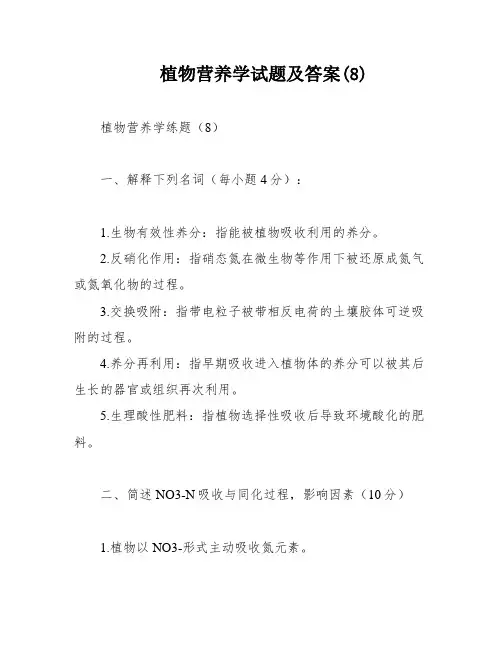 植物营养学试题及答案(8)

植物营养学练题（8）

一、解释下列名词（每小题4分）：

1.生物有效性养分：指能被植物吸收利用的养分。

2.反硝化作用：指硝态氮在微生物等作用下被还原成氮气或氮氧化物的过程。

3.交换吸附：指带电粒子被带相反电荷的土壤胶体可逆吸附的过程。

4.养分再利用：指早期吸收进入植物体的养分可以被其后生长的器官或组织再次利用。

5.生理酸性肥料：指植物选择性吸收后导致环境酸化的肥料。

二、简述NO3-N吸收与同化过程，影响因素（10分）

1.植物以NO3-形式主动吸收氮元素。